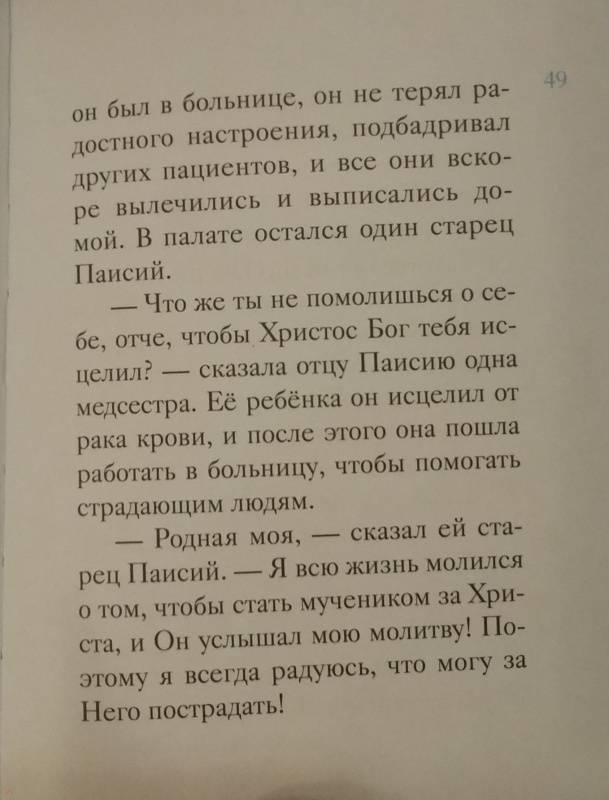 49

он был в больнице, он не терял радостного настроения, подбадривал других пациентов, и все они вскоре вылечились и выписались домой. В палате остался один старец Паисий.

— Что же ты не помолишься о себе, отче, чтобы Христос Бог тебя исцелил? — сказала отцу Паисию одна медсестра. Её ребёнка он исцелил от рака крови, и после этого она пошла работать в больницу, чтобы помогать страдающим людям.

— Родная моя, — сказал ей старец Паисий. — Я всю жизнь молился о том, чтобы стать мучеником за Христа, и Он услышал мою молитву! Поэтому я всегда радуюсь, что могу за Него пострадать!